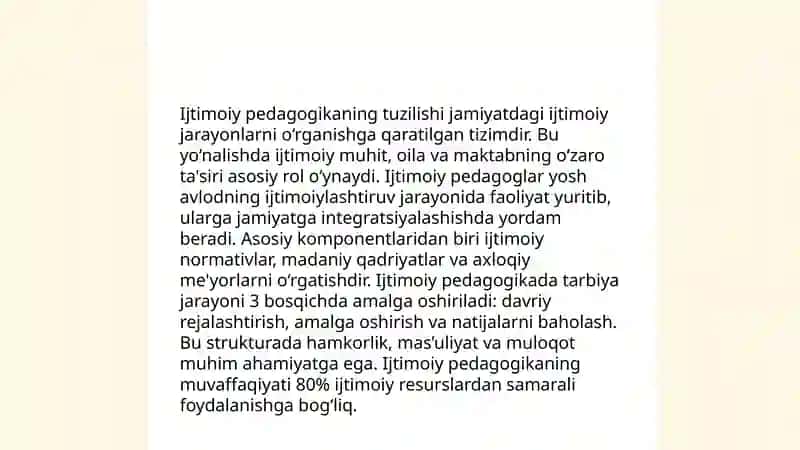 Ijtimoiy pedagogikaning tuzilishi jamiyatdagi ijtimoiy jarayonlarni o‘rganishga qaratilgan tizimdir. Bu yo‘nalishda ijtimoiy muhit, oila va maktabning o‘zaro ta'siri asosiy rol o‘ynaydi. Ijtimoiy pedagoglar yosh avlodning ijtimoiylashtiruv jarayonida faoliyat yuritib, ularga jamiyatga integratsiyalashishda yordam beradi. Asosiy komponentlaridan biri ijtimoiy normativlar, madaniy qadriyatlar va axloqiy me'yorlarni o‘rgatishdir. Ijtimoiy pedagogikada tarbiya jarayoni 3 bosqichda amalga oshiriladi: davriy rejalashtirish, amalga oshirish va natijalarni baholash. Bu strukturada hamkorlik, mas’uliyat va muloqot muhim ahamiyatga ega. Ijtimoiy pedagogikaning muvaffaqiyati 80% ijtimoiy resurslardan samarali foydalanishga bog‘liq.